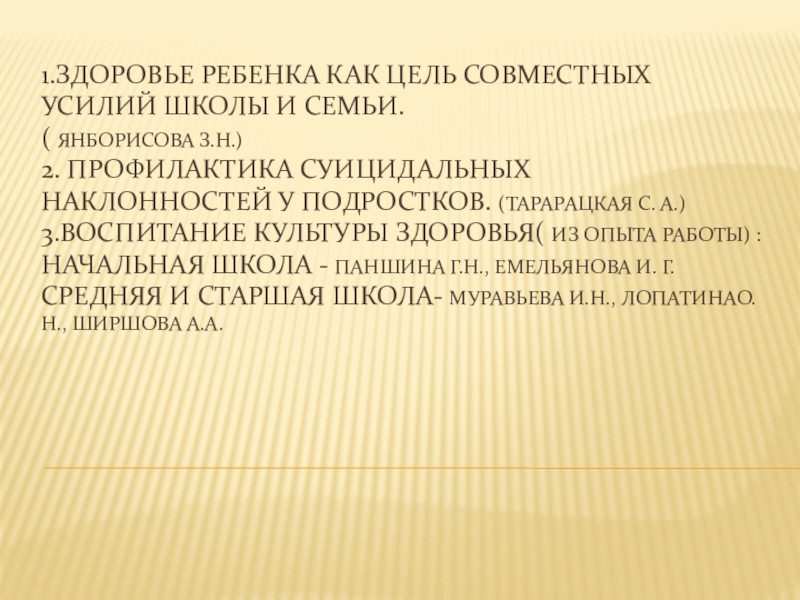 1.ЗДОРОВЬЕ РЕБЕНКА КАК ЦЕЛЬ СОВМЕСТНЫХ УСИЛИЙ ШКОЛЫ И СЕМЬИ.
( ЯНБОРИСОВА З.Н.)
2. ПРОФИЛАКТИКА СУИЦИДАЛЬНЫХ НАКЛОННОСТЕЙ У ПОДРОСТКОВ. (ТАРАРАЦКАЯ С. А.)
3.ВОСПИТАНИЕ КУЛЬТУРЫ ЗДОРОВЬЯ( ИЗ ОПЫТА РАБОТЫ) :
НАЧАЛЬНАЯ ШКОЛА - ПАНШИНА Г.Н., ЕМЕЛЬЯНОВА И. Г.
СРЕДНЯЯ И СТАРШАЯ ШКОЛА- МУРАВЬЕВА И.Н., ЛОПАТИНАО. Н., ШИРШОВА А.А.